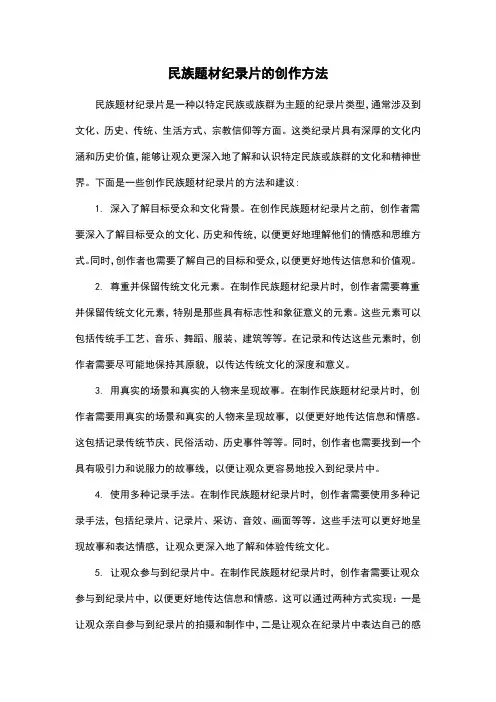 民族题材纪录片的创作方法

民族题材纪录片是一种以特定民族或族群为主题的纪录片类型，通常涉及到文化、历史、传统、生活方式、宗教信仰等方面。这类纪录片具有深厚的文化内涵和历史价值，能够让观众更深入地了解和认识特定民族或族群的文化和精神世界。下面是一些创作民族题材纪录片的方法和建议：

1. 深入了解目标受众和文化背景。在创作民族题材纪录片之前，创作者需要深入了解目标受众的文化、历史和传统，以便更好地理解他们的情感和思维方式。同时，创作者也需要了解自己的目标和受众，以便更好地传达信息和价值观。

2. 尊重并保留传统文化元素。在制作民族题材纪录片时，创作者需要尊重并保留传统文化元素，特别是那些具有标志性和象征意义的元素。这些元素可以包括传统手工艺、音乐、舞蹈、服装、建筑等等。在记录和传达这些元素时，创作者需要尽可能地保持其原貌，以传达传统文化的深度和意义。

3. 用真实的场景和真实的人物来呈现故事。在制作民族题材纪录片时，创作者需要用真实的场景和真实的人物来呈现故事，以便更好地传达信息和情感。这包括记录传统节庆、民俗活动、历史事件等等。同时，创作者也需要找到一个具有吸引力和说服力的故事线，以便让观众更容易地投入到纪录片中。

4. 使用多种记录手法。在制作民族题材纪录片时，创作者需要使用多种记录手法，包括纪录片、记录片、采访、音效、画面等等。这些手法可以更好地呈现故事和表达情感，让观众更深入地了解和体验传统文化。

5. 让观众参与到纪录片中。在制作民族题材纪录片时，创作者需要让观众参与到纪录片中，以便更好地传达信息和情感。这可以通过两种方式实现：一是让观众亲自参与到纪录片的拍摄和制作中，二是让观众在纪录片中表达自己的感